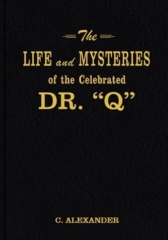 The
LIFE and MYSTERIES
of the Celebrated
DR. "Q"

C. ALEXANDER